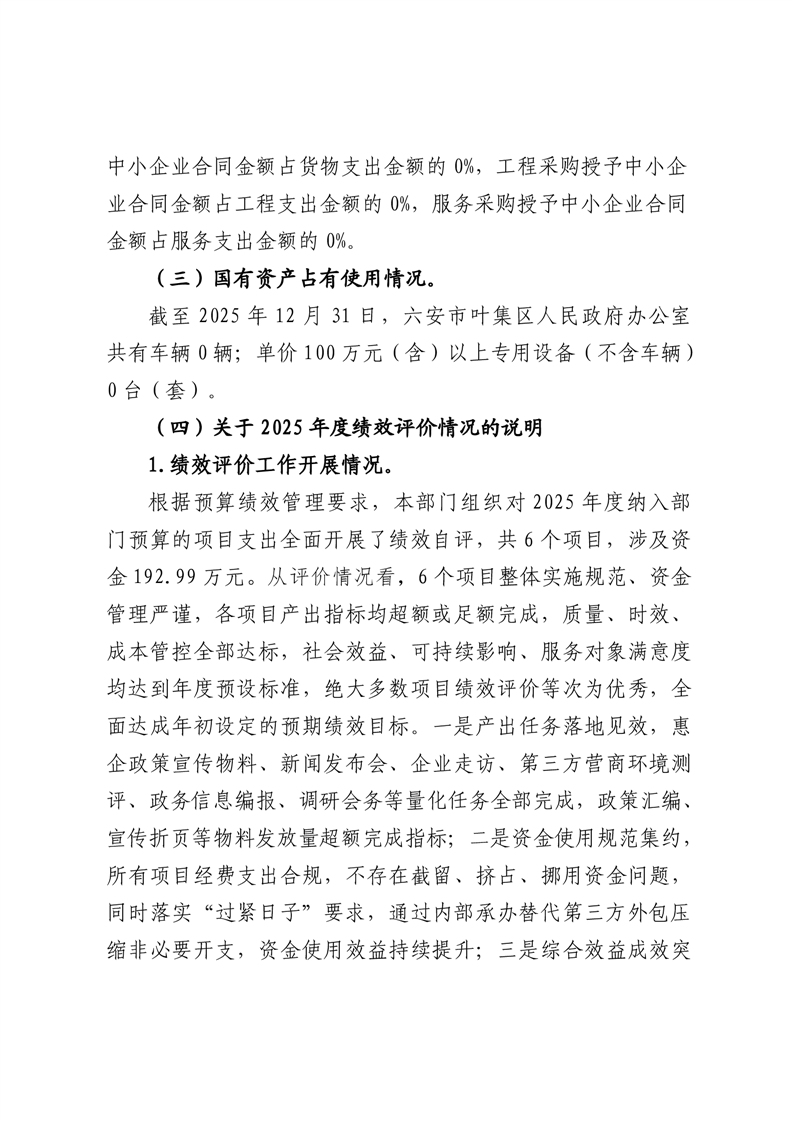 中小企业合同金额占货物支出金额的0%，工程采购授予中小企业合同金额占工程支出金额的0%，服务采购授予中小企业合同金额占服务支出金额的0%。

（三）国有资产占有使用情况。

截至2025年12月31日，六安市叶集区人民政府办公室共有车辆0辆；单价100万元（含）以上专用设备（不含车辆）0台（套）。

（四）关于2025年度绩效评价情况的说明

1.绩效评价工作开展情况。

根据预算绩效管理要求，本部门组织对2025年度纳入部门预算的项目支出全面开展了绩效自评，共6个项目，涉及资金192.99万元。从评价情况看，6个项目整体实施规范、资金管理严谨，各项目产出指标均超额或足额完成，质量、时效、成本管控全部达标，社会效益、可持续影响、服务对象满意度均达到年度预设标准，绝大多数项目绩效评价等次为优秀，全面达成年初设定的预期绩效目标。一是产出任务落地见效，惠企政策宣传物料、新闻发布会、企业走访、第三方营商环境测评、政务信息编报、调研会务等量化任务全部完成，政策汇编、宣传折页等物料发放量超额完成指标；二是资金使用规范集约，所有项目经费支出合规，不存在截留、挤占、挪用资金问题，同时落实“过紧日子”要求，通过内部承办替代第三方外包压缩非必要开支，资金使用效益持续提升；三是综合效益成效突